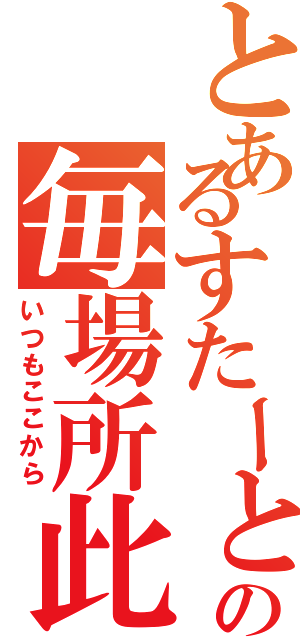 とあるすたーとの
毎場所此
いつもここから